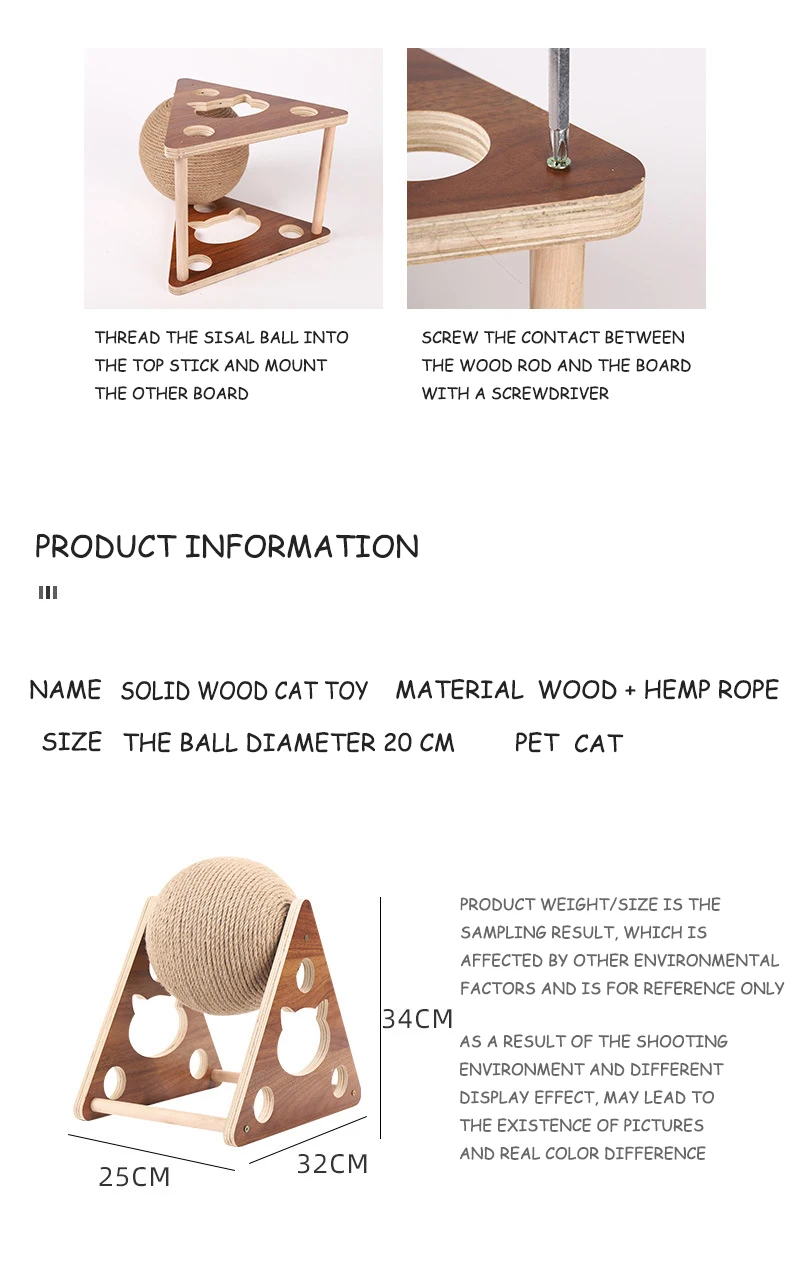 THREAD THE SISAL BALL INTO THE TOP STICK AND MOUNT THE OTHER BOARD

SCREW THE CONTACT BETWEEN THE WOOD ROD AND THE BOARD WITH A SCREWDRIVER

PRODUCT INFORMATION

NAME SOLID WOOD CAT TOY

MATERIAL WOOD + HEMP ROPE

SIZE THE BALL DIAMETER 20 CM

PET CAT

34CM

25CM

32CM

PRODUCT WEIGHT/SIZE IS THE SAMPLING RESULT, WHICH IS AFFECTED BY OTHER ENVIRONMENTAL FACTORS AND IS FOR REFERENCE ONLY

AS A RESULT OF THE SHOOTING ENVIRONMENT AND DIFFERENT DISPLAY EFFECT, MAY LEAD TO THE EXISTENCE OF PICTURES AND REAL COLOR DIFFERENCE